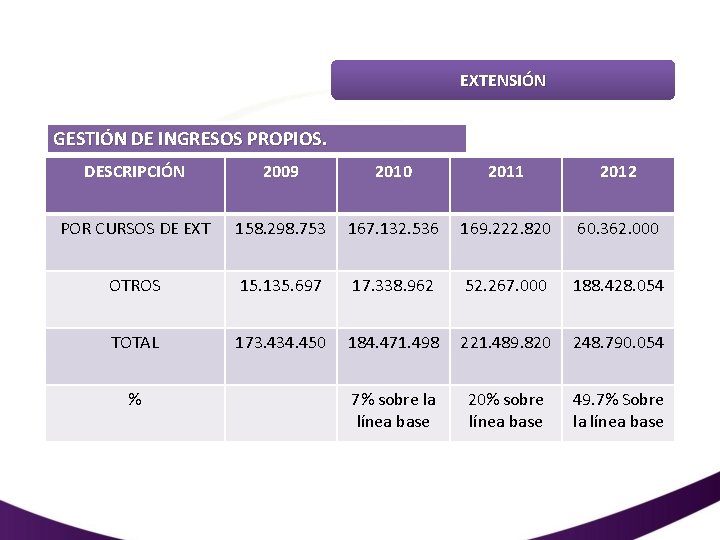 EXTENSIÓN

GESTIÓN DE INGRESOS PROPIOS.

| DESCRIPCIÓN | 2009 | 2010 | 2011 | 2012 |
|---|---|---|---|---|
| POR CURSOS DE EXT | 158.298.753 | 167.132.536 | 169.222.820 | 60.362.000 |
| OTROS | 15.135.697 | 17.338.962 | 52.267.000 | 188.428.054 |
| TOTAL | 173.434.450 | 184.471.498 | 221.489.820 | 248.790.054 |
| % |  | 7% sobre la línea base | 20% sobre línea base | 49.7% Sobre la línea base |